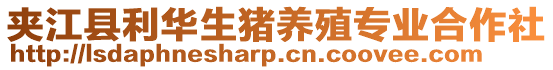 夹江县利华生猪养殖专业合作社
http://lsdaphnesharp.cn.coovee.com